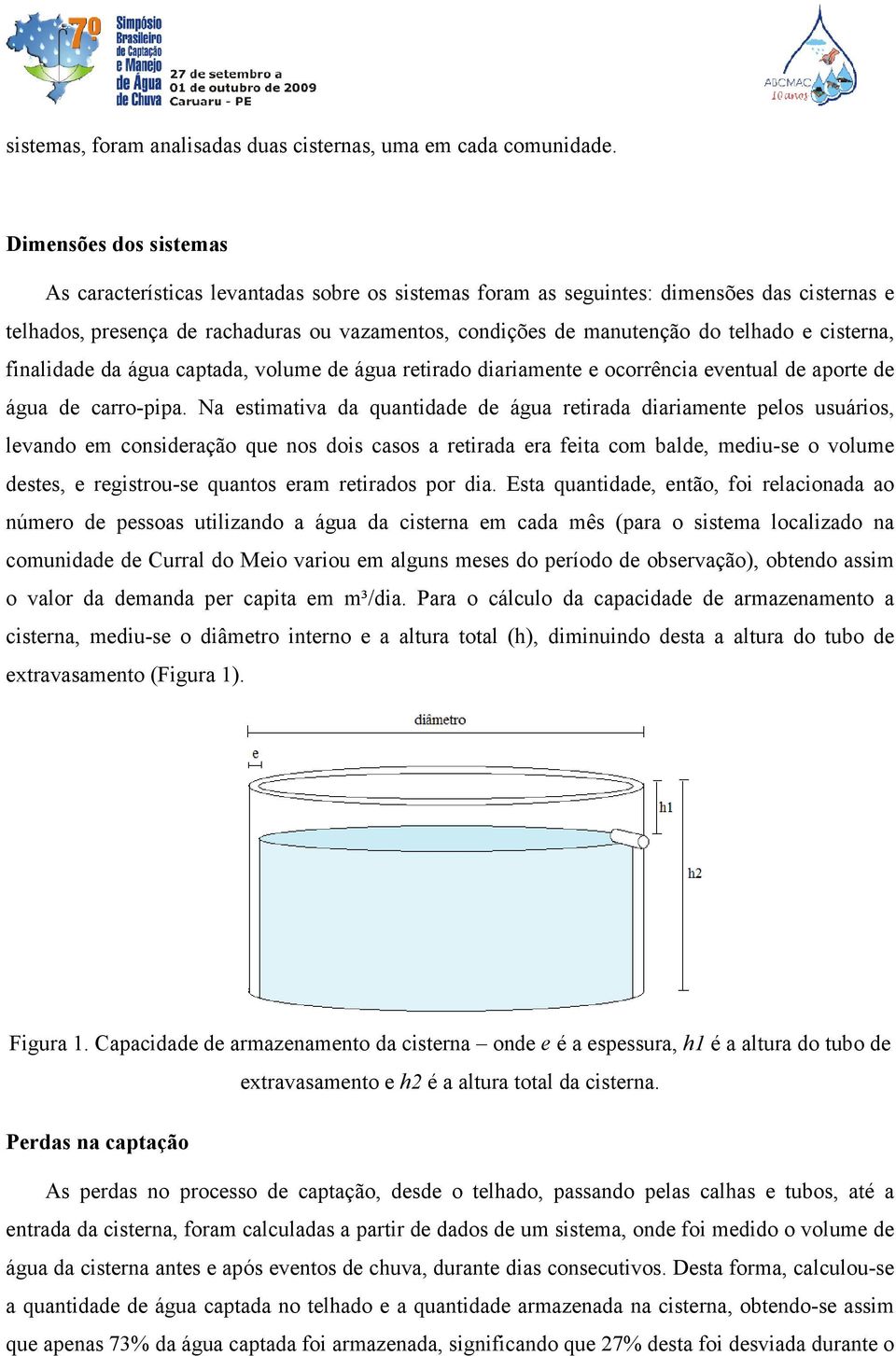 7º Simpósio Brasileiro de Captação e Manejo de Água de Chuva
27 de setembro a 01 de outubro de 2009
Caruaru - PE

ABCMAC 10 anos

sistemas, foram analisadas duas cisternas, uma em cada comunidade.

Dimensões dos sistemas

As características levantadas sobre os sistemas foram as seguintes: dimensões das cisternas e telhados, presença de rachaduras ou vazamentos, condições de manutenção do telhado e cisterna, finalidade da água captada, volume de água retirado diariamente e ocorrência eventual de aporte de água de carro-pipa. Na estimativa da quantidade de água retirada diariamente pelos usuários, levando em consideração que nos dois casos a retirada era feita com balde, mediu-se o volume destes, e registrou-se quantos eram retirados por dia. Esta quantidade, então, foi relacionada ao número de pessoas utilizando a água da cisterna em cada mês (para o sistema localizado na comunidade de Curral do Meio variou em alguns meses do período de observação), obtendo assim o valor da demanda per capita em m³/dia. Para o cálculo da capacidade de armazenamento a cisterna, mediu-se o diâmetro interno e a altura total (h), diminuindo desta a altura do tubo de extravasamento (Figura 1).

diâmetro
e
h1
h2

Figura 1. Capacidade de armazenamento da cisterna – onde e é a espessura, h1 é a altura do tubo de extravasamento e h2 é a altura total da cisterna.

Perdas na captação

As perdas no processo de captação, desde o telhado, passando pelas calhas e tubos, até a entrada da cisterna, foram calculadas a partir de dados de um sistema, onde foi medido o volume de água da cisterna antes e após eventos de chuva, durante dias consecutivos. Desta forma, calculou-se a quantidade de água captada no telhado e a quantidade armazenada na cisterna, obtendo-se assim que apenas 73% da água captada foi armazenada, significando que 27% desta foi desviada durante o